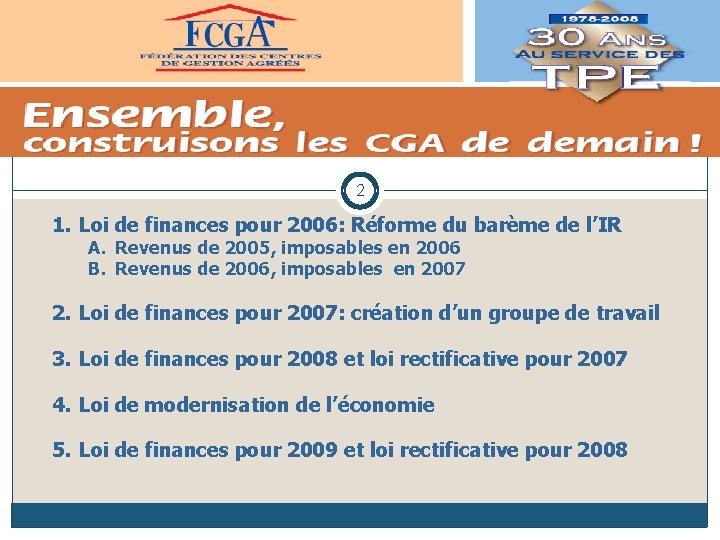 FCGA
FÉDÉRATION DES CENTRES DE GESTION AGRÉÉS

1978-2008
30 ANS
AU SERVICE DES
TPE

Ensemble,
construisons les CGA de demain !

2

1. Loi de finances pour 2006: Réforme du barème de l'IR
A. Revenus de 2005, imposables en 2006
B. Revenus de 2006, imposables en 2007

2. Loi de finances pour 2007: création d'un groupe de travail

3. Loi de finances pour 2008 et loi rectificative pour 2007

4. Loi de modernisation de l'économie

5. Loi de finances pour 2009 et loi rectificative pour 2008